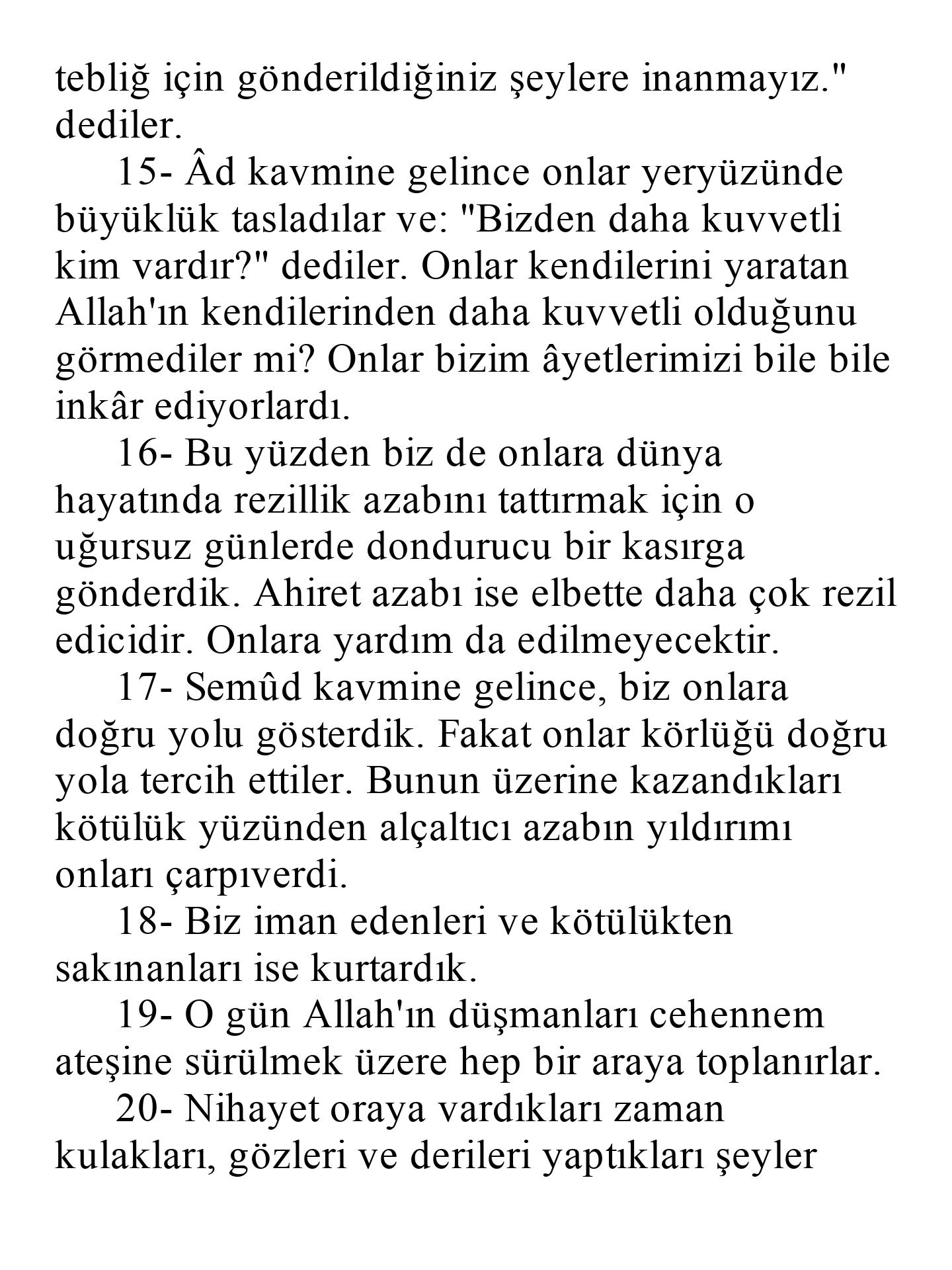 tebliğ için gönderildiğiniz şeylere inanmayız." dediler.

15- Âd kavmine gelince onlar yeryüzünde büyüklük tasladılar ve: "Bizden daha kuvvetli kim vardır?" dediler. Onlar kendilerini yaratan Allah'ın kendilerinden daha kuvvetli olduğunu görmediler mi? Onlar bizim âyetlerimizi bile bile inkâr ediyorlardı.

16- Bu yüzden biz de onlara dünya hayatında rezillik azabını tattırmak için o uğursuz günlerde dondurucu bir kasırga gönderdik. Ahiret azabı ise elbette daha çok rezil edicidir. Onlara yardım da edilmeyecektir.

17- Semûd kavmine gelince, biz onlara doğru yolu gösterdik. Fakat onlar körlüğü doğru yola tercih ettiler. Bunun üzerine kazandıkları kötülük yüzünden alçaltıcı azabın yıldırımı onları çarpıverdi.

18- Biz iman edenleri ve kötülükten sakınanları ise kurtardık.

19- O gün Allah'ın düşmanları cehennem ateşine sürülmek üzere hep bir araya toplanırlar.

20- Nihayet oraya vardıkları zaman kulakları, gözleri ve derileri yaptıkları şeyler